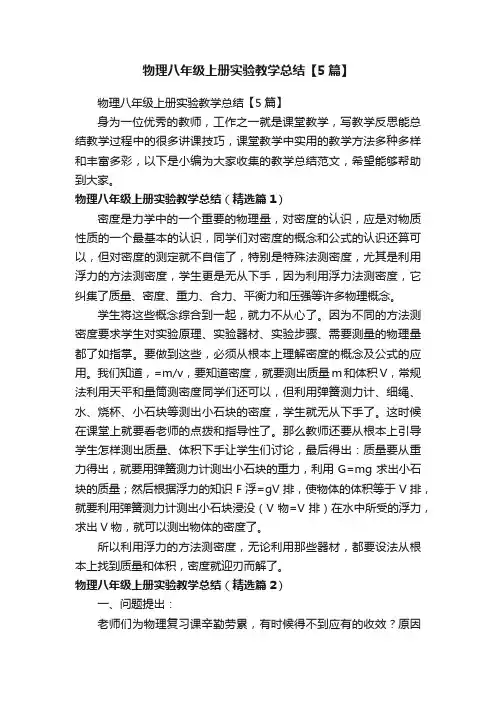 物理八年级上册实验教学总结【5篇】

物理八年级上册实验教学总结【5篇】

身为一位优秀的教师，工作之一就是课堂教学，写教学反思能总结教学过程中的很多讲课技巧，课堂教学中实用的教学方法多种多样和丰富多彩，以下是小编为大家收集的教学总结范文，希望能够帮助到大家。

物理八年级上册实验教学总结（精选篇1）

密度是力学中的一个重要的物理量，对密度的认识，应是对物质性质的一个最基本的认识，同学们对密度的概念和公式的认识还算可以，但对密度的测定就不自信了，特别是特殊法测密度，尤其是利用浮力的方法测密度，学生更是无从下手，因为利用浮力法测密度，它纠集了质量、密度、重力、合力、平衡力和压强等许多物理概念。

学生将这些概念综合到一起，就力不从心了。因为不同的方法测密度要求学生对实验原理、实验器材、实验步骤、需要测量的物理量都了如指掌。要做到这些，必须从根本上理解密度的概念及公式的应用。我们知道，=m/v，要知道密度，就要测出质量m和体积V，常规法利用天平和量筒测密度同学们还可以，但利用弹簧测力计、细绳、水、烧杯、小石块等测出小石块的密度，学生就无从下手了。这时候在课堂上就要看老师的点拨和指导性了。那么教师还要从根本上引导学生怎样测出质量、体积下手让学生们讨论，最后得出：质量要从重力得出，就要用弹簧测力计测出小石块的重力，利用 G=mg 求出小石块的质量；然后根据浮力的知识 F浮=gV排，使物体的体积等于V排，就要利用弹簧测力计测出小石块浸没（V物=V排）在水中所受的浮力，求出V物，就可以测出物体的密度了。

所以利用浮力的方法测密度，无论利用那些器材，都要设法从根本上找到质量和体积，密度就迎刃而解了。

物理八年级上册实验教学总结（精选篇2）

一、问题提出：

老师们为物理复习课辛勤劳累，有时候得不到应有的收效？原因